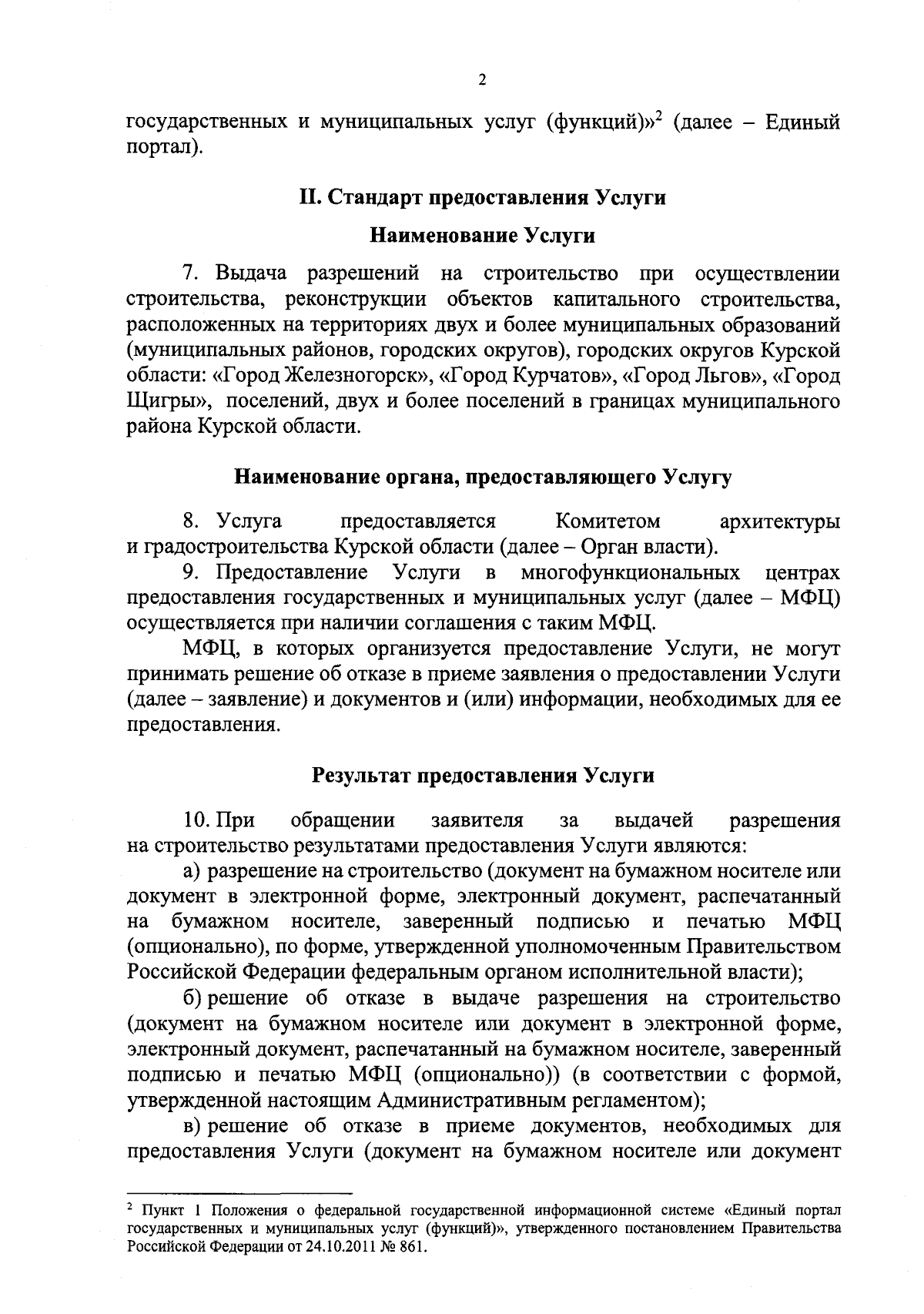 2

государственных и муниципальных услуг (функций)»$^2$ (далее – Единый портал).

II. Стандарт предоставления Услуги

Наименование Услуги

7. Выдача разрешений на строительство при осуществлении строительства, реконструкции объектов капитального строительства, расположенных на территориях двух и более муниципальных образований (муниципальных районов, городских округов), городских округов Курской области: «Город Железногорск», «Город Курчатов», «Город Льгов», «Город Щигры», поселений, двух и более поселений в границах муниципального района Курской области.

Наименование органа, предоставляющего Услугу

8. Услуга предоставляется Комитетом архитектуры и градостроительства Курской области (далее – Орган власти).

9. Предоставление Услуги в многофункциональных центрах предоставления государственных и муниципальных услуг (далее – МФЦ) осуществляется при наличии соглашения с таким МФЦ.

МФЦ, в которых организуется предоставление Услуги, не могут принимать решение об отказе в приеме заявления о предоставлении Услуги (далее – заявление) и документов и (или) информации, необходимых для ее предоставления.

Результат предоставления Услуги

10. При обращении заявителя за выдачей разрешения на строительство результатами предоставления Услуги являются:

а) разрешение на строительство (документ на бумажном носителе или документ в электронной форме, электронный документ, распечатанный на бумажном носителе, заверенный подписью и печатью МФЦ (опционально), по форме, утвержденной уполномоченным Правительством Российской Федерации федеральным органом исполнительной власти);

б) решение об отказе в выдаче разрешения на строительство (документ на бумажном носителе или документ в электронной форме, электронный документ, распечатанный на бумажном носителе, заверенный подписью и печатью МФЦ (опционально)) (в соответствии с формой, утвержденной настоящим Административным регламентом);

в) решение об отказе в приеме документов, необходимых для предоставления Услуги (документ на бумажном носителе или документ

$^2$ Пункт 1 Положения о федеральной государственной информационной системе «Единый портал государственных и муниципальных услуг (функций)», утвержденного постановлением Правительства Российской Федерации от 24.10.2011 № 861.